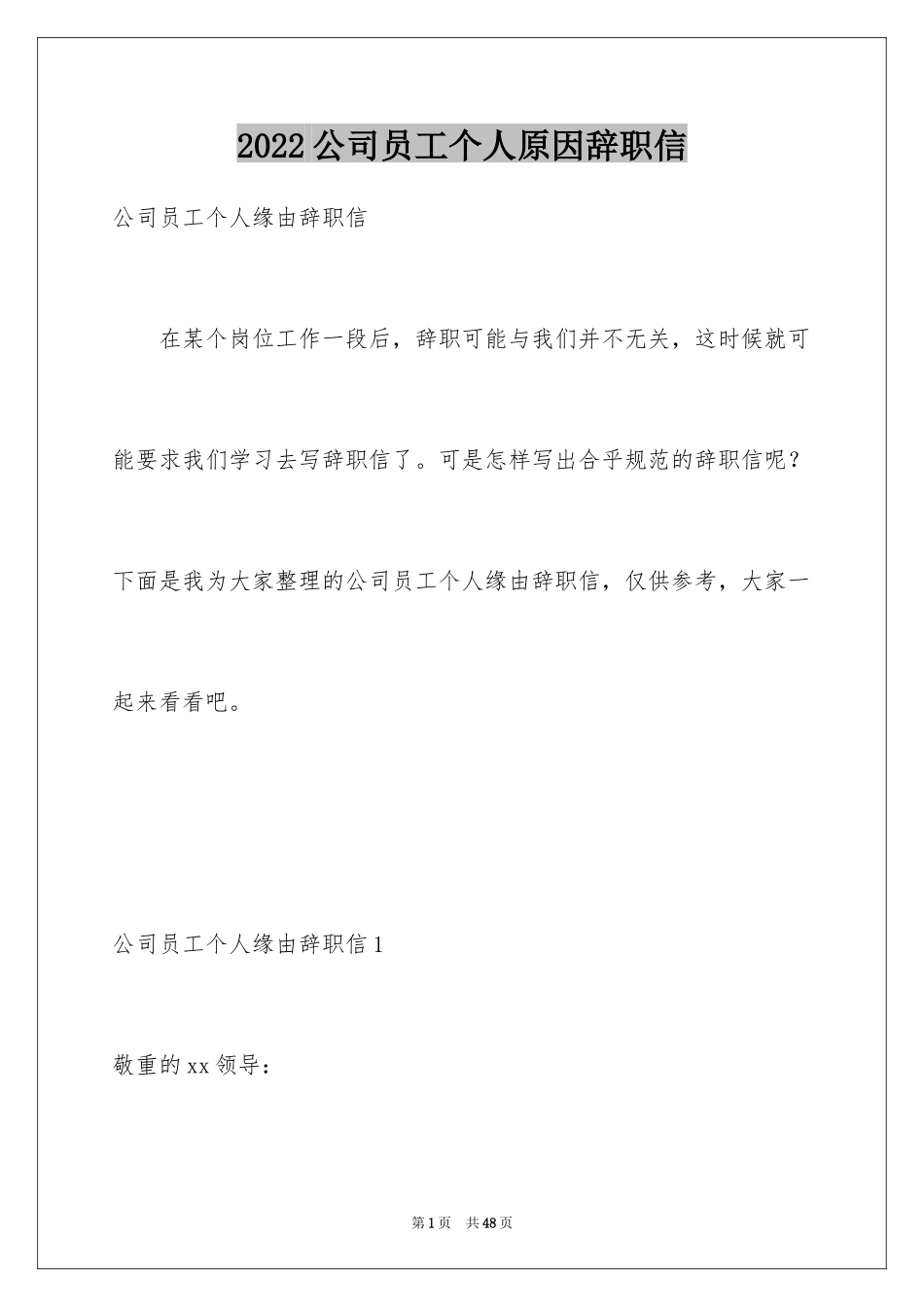 2022公司员工个人原因辞职信

公司员工个人缘由辞职信

在某个岗位工作一段后，辞职可能与我们并不无关，这时候就可能要求我们学习去写辞职信了。可是怎样写出合乎规范的辞职信呢？下面是我为大家整理的公司员工个人缘由辞职信，仅供参考，大家一起来看看吧。

公司员工个人缘由辞职信1

敬重的xx领导：

第1页 共48页